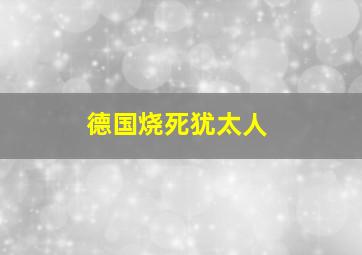 德国烧死犹太人